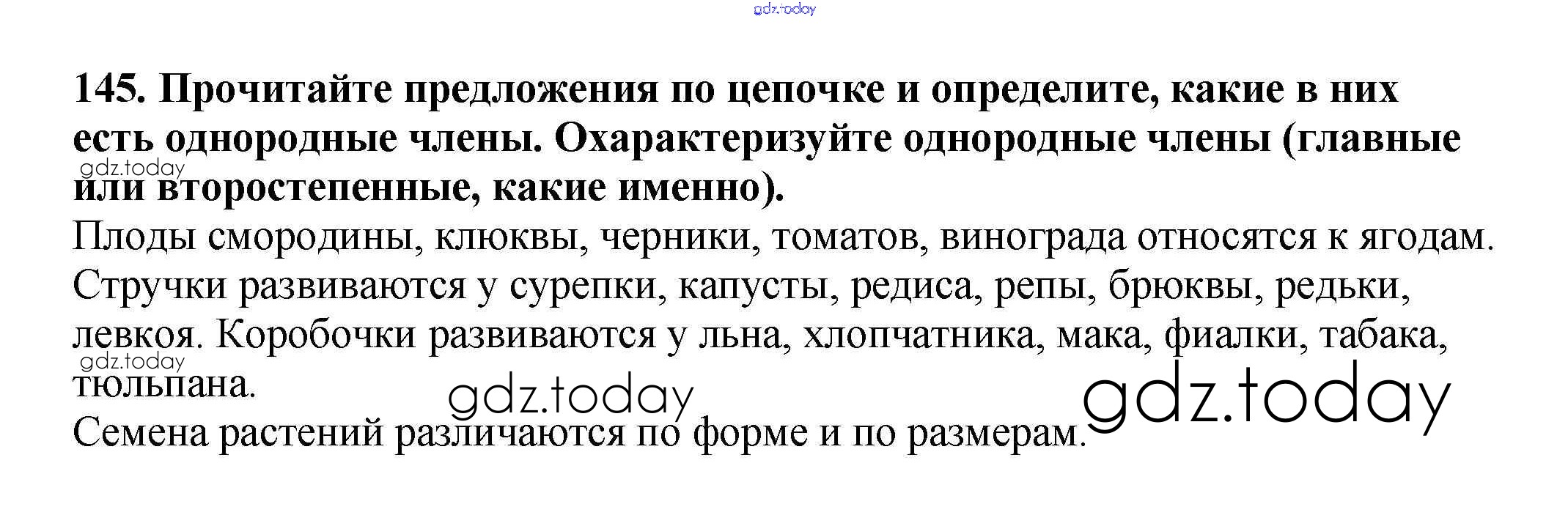 145. Прочитайте предложения по цепочке и определите, какие в них есть однородные члены. Охарактеризуйте однородные члены (главные или второстепенные, какие именно).

Плоды смородины, клюквы, черники, томатов, винограда относятся к ягодам. Стручки развиваются у сурепки, капусты, редиса, репы, брюквы, редьки, левкоя. Коробочки развиваются у льна, хлопчатника, мака, фиалки, табака, тюльпана.

Семена растений различаются по форме и по размерам.

gdz.today